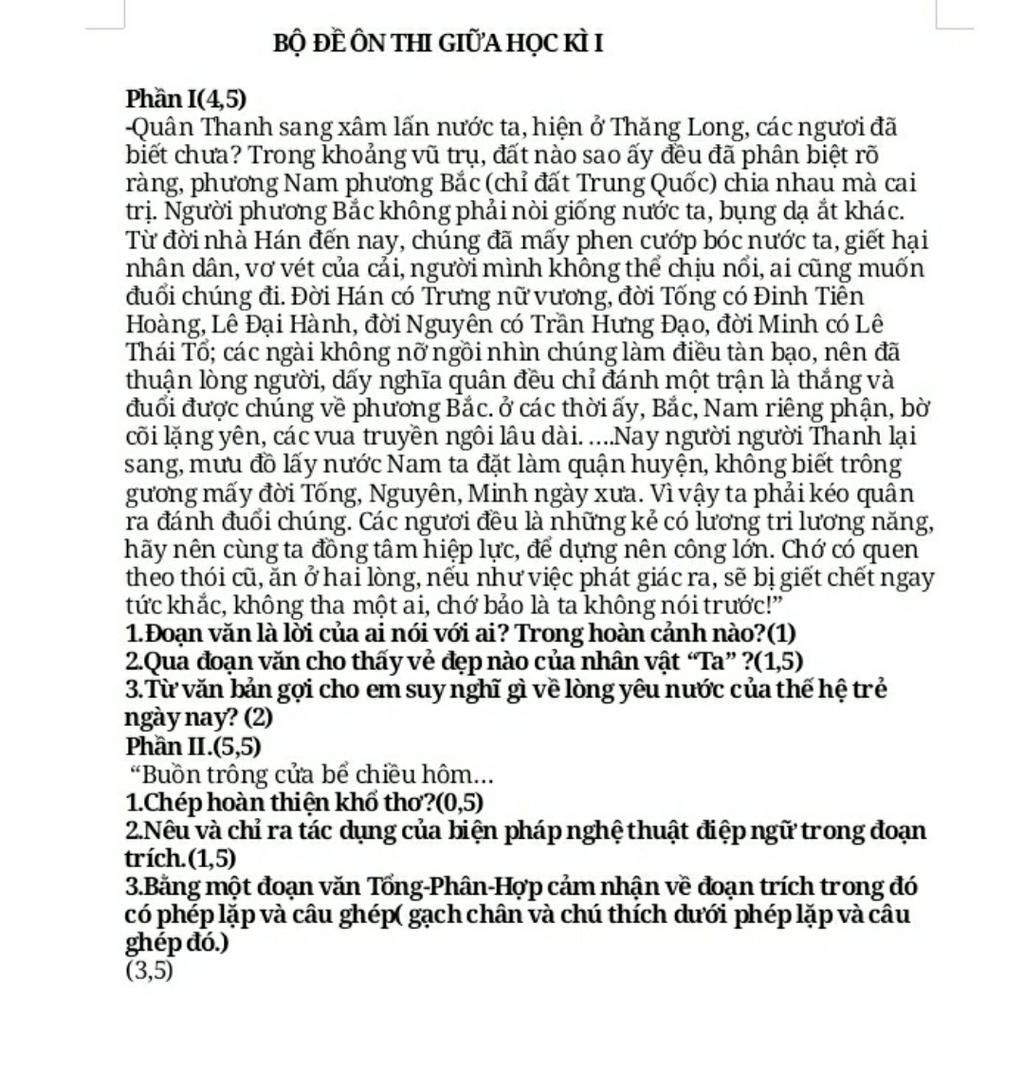 BỘ ĐỀ ÔN THI GIỮA HỌC KÌ I

Phần I(4,5)
-Quân Thanh sang xâm lấn nước ta, hiện ở Thăng Long, các ngươi đã biết chưa? Trong khoảng vũ trụ, đất nào sao ấy đều đã phân biệt rõ ràng, phương Nam phương Bắc (chỉ đất Trung Quốc) chia nhau mà cai trị. Người phương Bắc không phải nòi giống nước ta, bụng dạ ắt khác. Từ đời nhà Hán đến nay, chúng đã mấy phen cướp bóc nước ta, giết hại nhân dân, vơ vét của cải, người mình không thể chịu nổi, ai cũng muốn đuổi chúng đi. Đời Hán có Trưng nữ vương, đời Tống có Đinh Tiên Hoàng, Lê Đại Hành, đời Nguyên có Trần Hưng Đạo, đời Minh có Lê Thái Tổ; các ngài không nỡ ngồi nhìn chúng làm điều tàn bạo, nên đã thuận lòng người, dấy nghĩa quân đều chỉ đánh một trận là thắng và đuổi được chúng về phương Bắc. ở các thời ấy, Bắc, Nam riêng phận, bờ cõi lặng yên, các vua truyền ngôi lâu dài. ....Nay người người Thanh lại sang, mưu đồ lấy nước Nam ta đặt làm quận huyện, không biết trông gương mấy đời Tống, Nguyên, Minh ngày xưa. Vì vậy ta phải kéo quân ra đánh đuổi chúng. Các ngươi đều là những kẻ có lương tri lương năng, hãy nên cùng ta đồng tâm hiệp lực, để dựng nên công lớn. Chớ có quen theo thói cũ, ăn ở hai lòng, nếu như việc phát giác ra, sẽ bị giết chết ngay tức khắc, không tha một ai, chớ bảo là ta không nói trước!"
1.Đoạn văn là lời của ai nói với ai? Trong hoàn cảnh nào?(1)
2.Qua đoạn văn cho thấy vẻ đẹp nào của nhân vật "Ta" ?(1,5)
3.Từ văn bản gợi cho em suy nghĩ gì về lòng yêu nước của thế hệ trẻ ngày nay? (2)
Phần II.(5,5)
"Buồn trông cửa bể chiều hôm...
1.Chép hoàn thiện khổ thơ?(0,5)
2.Nêu và chỉ ra tác dụng của biện pháp nghệ thuật điệp ngữ trong đoạn trích.(1,5)
3.Bằng một đoạn văn Tổng-Phân-Hợp cảm nhận về đoạn trích trong đó có phép lặp và câu ghép( gạch chân và chú thích dưới phép lặp và câu ghép đó.)
(3,5)